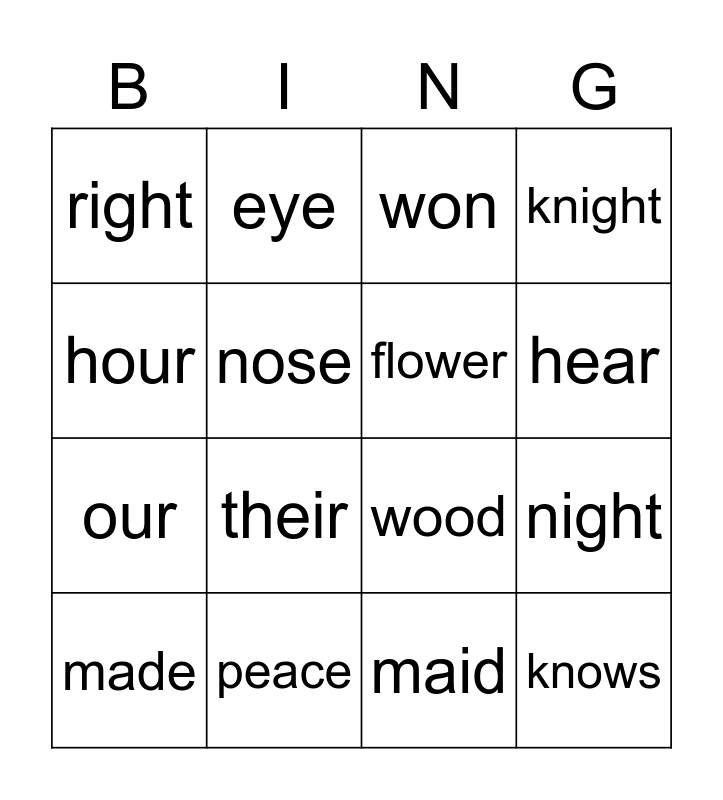 | B | I | N | G |
|---|---|---|---|
| right | eye | won | knight |
| hour | nose | flower | hear |
| our | their | wood | night |
| made | peace | maid | knows |